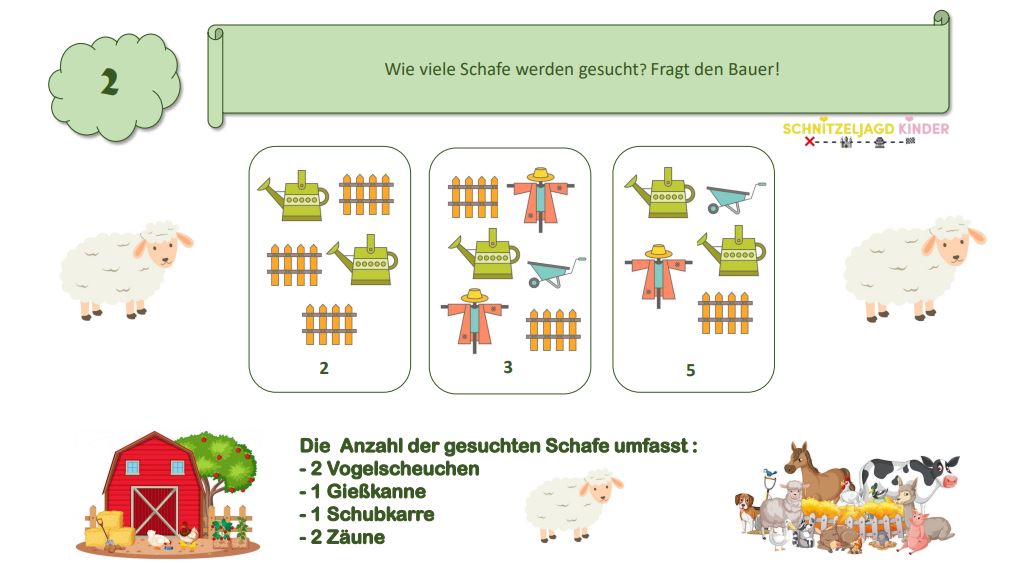 2

Wie viele Schafe werden gesucht? Fragt den Bauer!

SCHNITZELJAGD KINDER

2

3

5

Die Anzahl der gesuchten Schafe umfasst :
- 2 Vogelscheuchen
- 1 Gießkanne
- 1 Schubkarre
- 2 Zäune